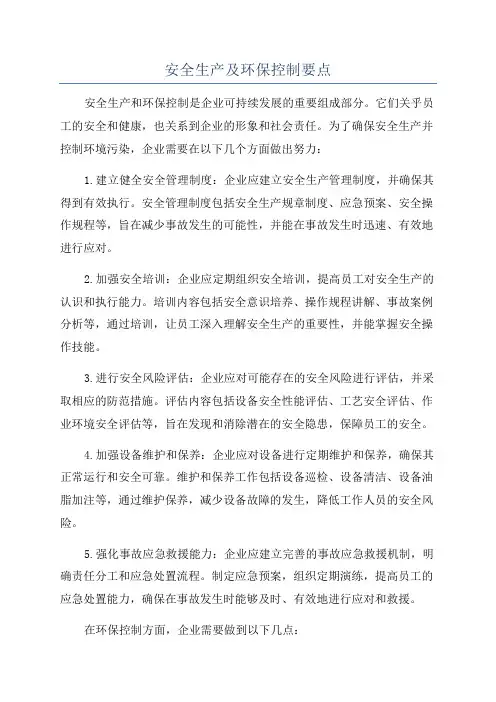 安全生产及环保控制要点

安全生产和环保控制是企业可持续发展的重要组成部分。它们关乎员工的安全和健康，也关系到企业的形象和社会责任。为了确保安全生产并控制环境污染，企业需要在以下几个方面做出努力：

1.建立健全安全管理制度：企业应建立安全生产管理制度，并确保其得到有效执行。安全管理制度包括安全生产规章制度、应急预案、安全操作规程等，旨在减少事故发生的可能性，并能在事故发生时迅速、有效地进行应对。

2.加强安全培训：企业应定期组织安全培训，提高员工对安全生产的认识和执行能力。培训内容包括安全意识培养、操作规程讲解、事故案例分析等，通过培训，让员工深入理解安全生产的重要性，并能掌握安全操作技能。

3.进行安全风险评估：企业应对可能存在的安全风险进行评估，并采取相应的防范措施。评估内容包括设备安全性能评估、工艺安全评估、作业环境安全评估等，旨在发现和消除潜在的安全隐患，保障员工的安全。

4.加强设备维护和保养：企业应对设备进行定期维护和保养，确保其正常运行和安全可靠。维护和保养工作包括设备巡检、设备清洁、设备油脂加注等，通过维护保养，减少设备故障的发生，降低工作人员的安全风险。

5.强化事故应急救援能力：企业应建立完善的事故应急救援机制，明确责任分工和应急处置流程。制定应急预案，组织定期演练，提高员工的应急处置能力，确保在事故发生时能够及时、有效地进行应对和救援。

在环保控制方面，企业需要做到以下几点：